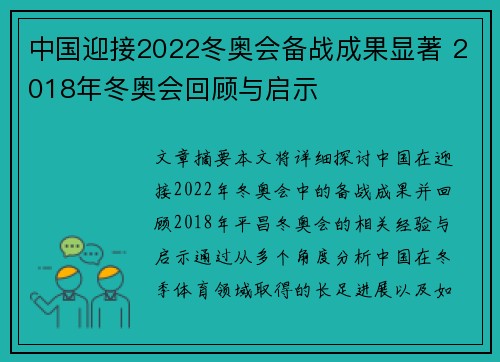 中国迎接2022冬奥会备战成果显著 2018年冬奥会回顾与启示

文章摘要本文将详细探讨中国在迎接2022年冬奥会中的备战成果并回顾2018年平昌冬奥会的相关经验与启示通过从多个角度分析中国在冬季体育领域取得的长足进展以及如